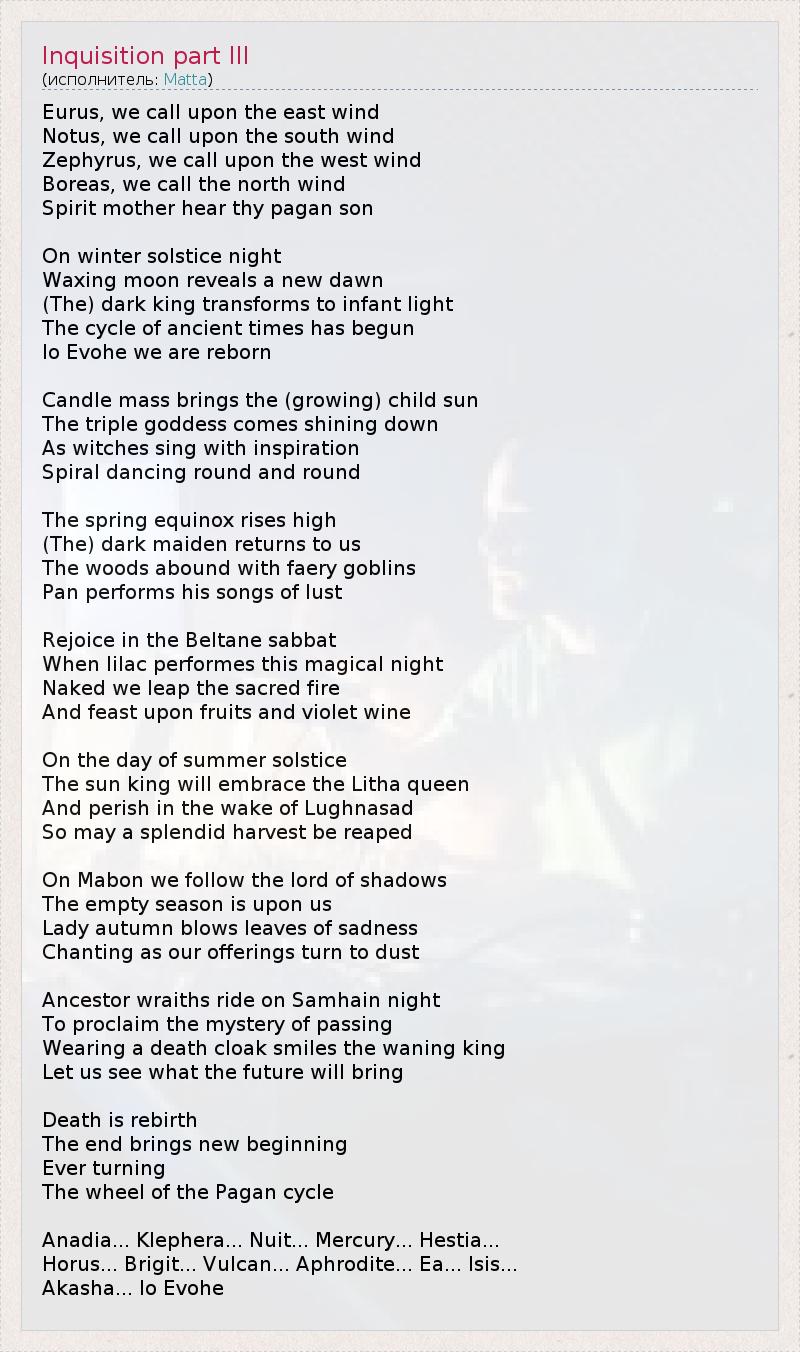 Inquisition part III
(исполнитель: Matta)

Eurus, we call upon the east wind
Notus, we call upon the south wind
Zephyrus, we call upon the west wind
Boreas, we call the north wind
Spirit mother hear thy pagan son

On winter solstice night
Waxing moon reveals a new dawn
(The) dark king transforms to infant light
The cycle of ancient times has begun
Io Evohe we are reborn

Candle mass brings the (growing) child sun
The triple goddess comes shining down
As witches sing with inspiration
Spiral dancing round and round

The spring equinox rises high
(The) dark maiden returns to us
The woods abound with faery goblins
Pan performs his songs of lust

Rejoice in the Beltane sabbat
When lilac performes this magical night
Naked we leap the sacred fire
And feast upon fruits and violet wine

On the day of summer solstice
The sun king will embrace the Litha queen
And perish in the wake of Lughnasad
So may a splendid harvest be reaped

On Mabon we follow the lord of shadows
The empty season is upon us
Lady autumn blows leaves of sadness
Chanting as our offerings turn to dust

Ancestor wraiths ride on Samhain night
To proclaim the mystery of passing
Wearing a death cloak smiles the waning king
Let us see what the future will bring

Death is rebirth
The end brings new beginning
Ever turning
The wheel of the Pagan cycle

Anadia... Klephera... Nuit... Mercury... Hestia...
Horus... Brigit... Vulcan... Aphrodite... Ea... Isis...
Akasha... Io Evohe